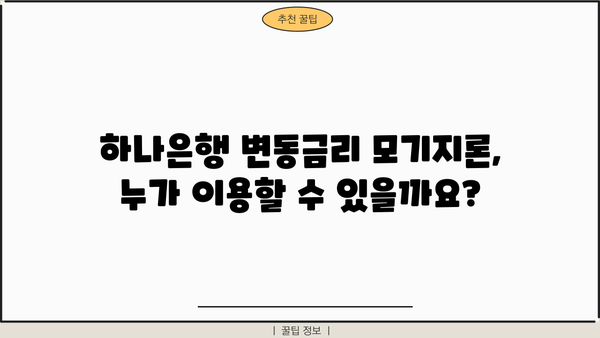 추천 꿀팁

하나은행 변동금리 모기지론, 누가 이용할 수 있을까요?

| 꿀팁 정보 |